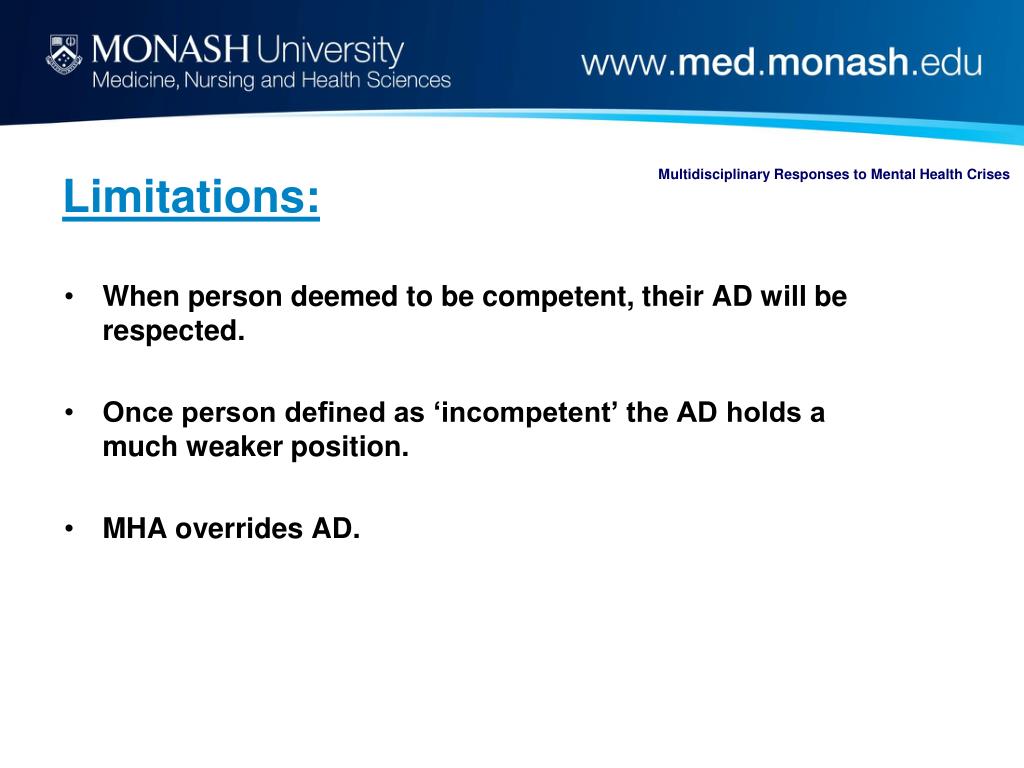 MONASH University
Medicine, Nursing and Health Sciences

www.med.monash.edu

Multidisciplinary Responses to Mental Health Crises

Limitations:

• When person deemed to be competent, their AD will be respected.

• Once person defined as ‘incompetent’ the AD holds a much weaker position.

• MHA overrides AD.